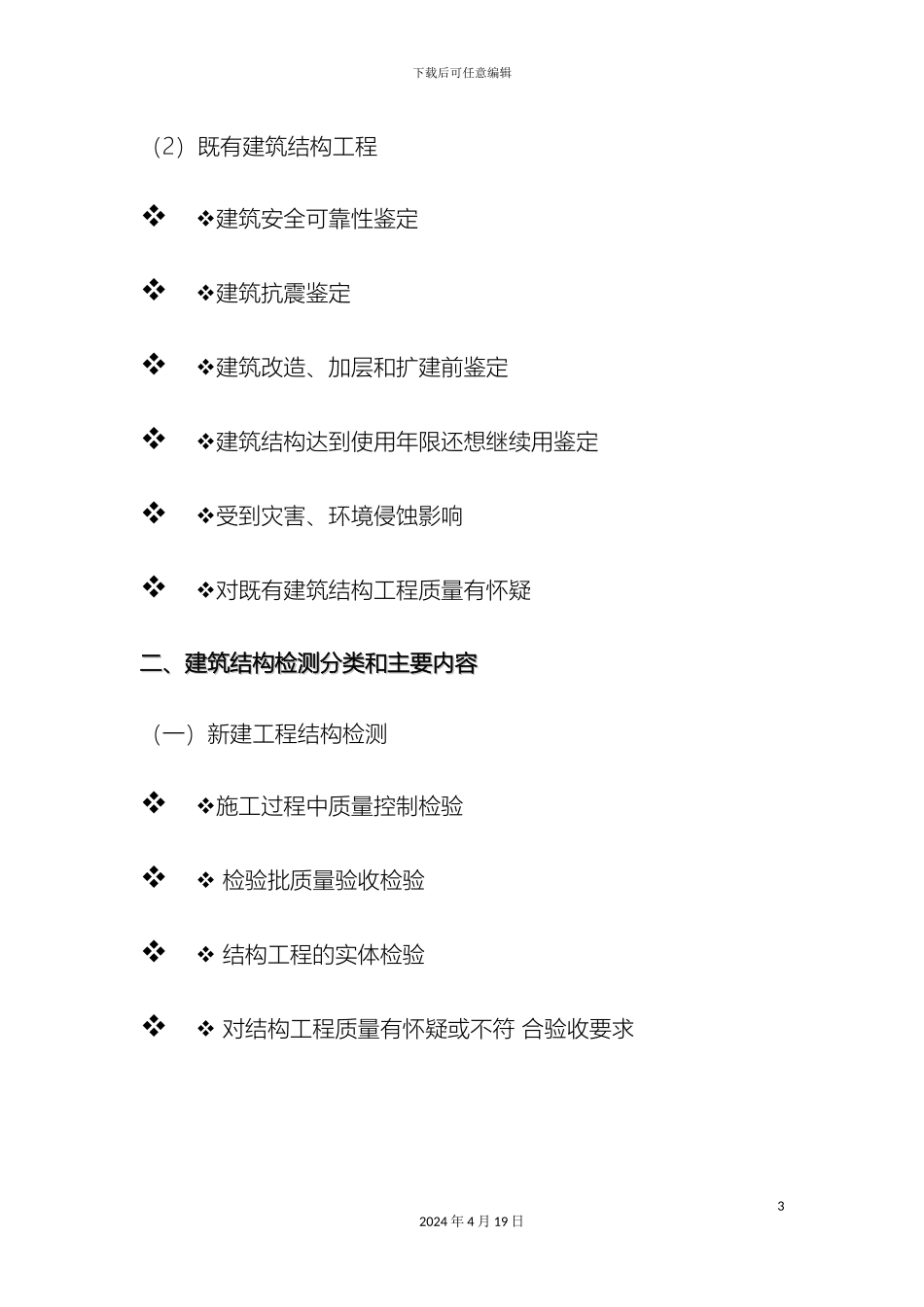 下载后可任意编辑

（2）既有建筑结构工程

❖ ❖建筑安全可靠性鉴定

❖ ❖建筑抗震鉴定

❖ ❖建筑改造、加层和扩建前鉴定

❖ ❖建筑结构达到使用年限还想继续用鉴定

❖ ❖受到灾害、环境侵蚀影响

❖ ❖对既有建筑结构工程质量有怀疑

二、建筑结构检测分类和主要内容

（一）新建工程结构检测

❖ ❖施工过程中质量控制检验

❖ ❖ 检验批质量验收检验

❖ ❖ 结构工程的实体检验

❖ ❖ 对结构工程质量有怀疑或不符 合验收要求

3

2024 年 4 月 19 日